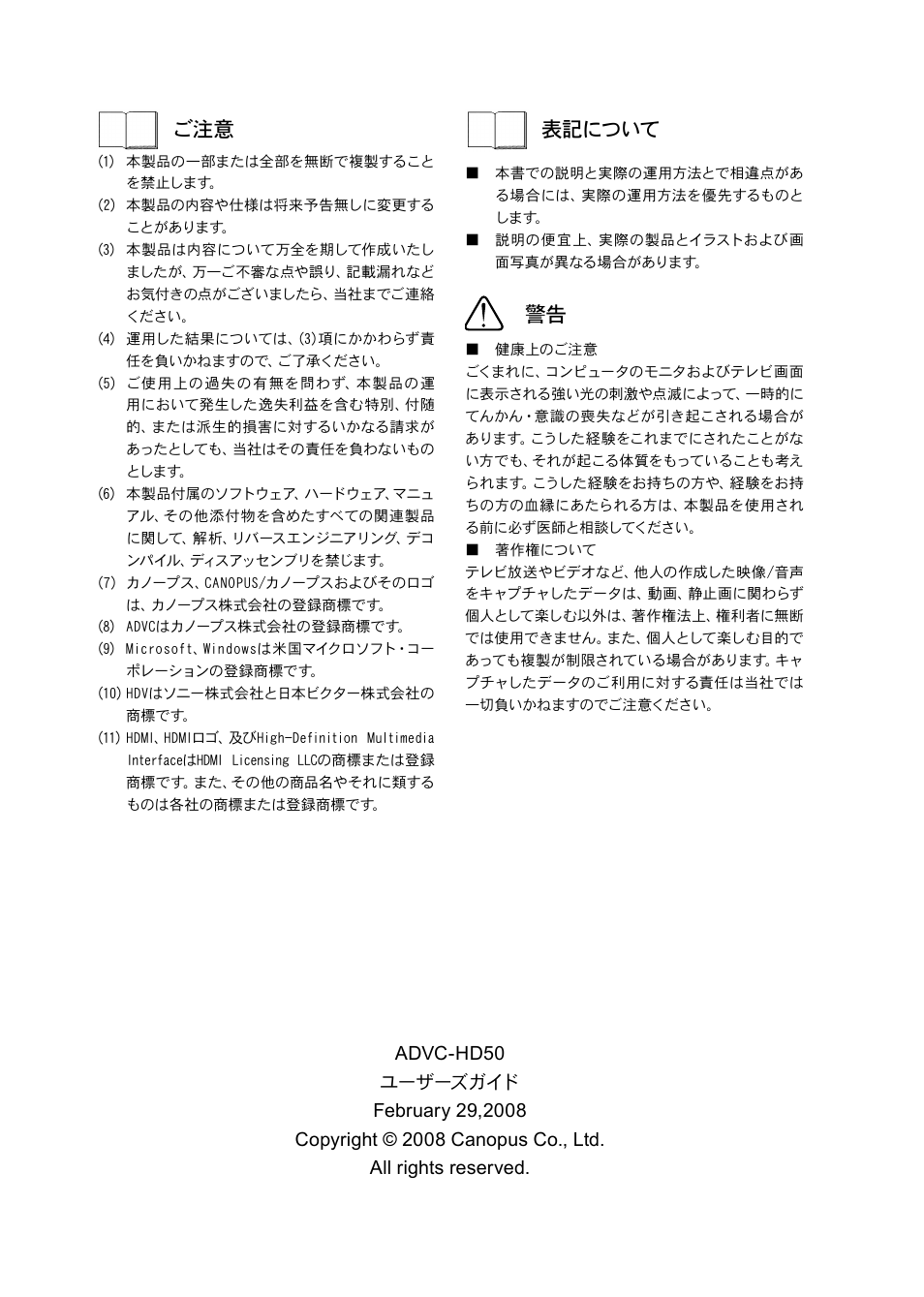 ご注意

(1) 本製品の一部または全部を無断で複製することを禁止します。
(2) 本製品の内容や仕様は将来予告無しに変更することがあります。
(3) 本製品は内容について万全を期して作成いたしましたが、万一ご不審な点や誤り、記載漏れなどお気付きの点がございましたら、当社までご連絡ください。
(4) 運用した結果については、(3)項にかかわらず責任を負いかねますので、ご了承ください。
(5) ご使用上の過失の有無を問わず、本製品の運用において発生した逸失利益を含む特別、付随的、または派生的損害に対するいかなる請求があったとしても、当社はその責任を負わないものとします。
(6) 本製品付属のソフトウェア、ハードウェア、マニュアル、その他添付物を含めたすべての関連製品に関して、解析、リバースエンジニアリング、デコンパイル、ディスアッセンブリを禁じます。
(7) カノープス、CANOPUS/カノープスおよびそのロゴは、カノープス株式会社の登録商標です。
(8) ADVCはカノープス株式会社の登録商標です。
(9) Microsoft、Windowsは米国マイクロソフト・コーポレーションの登録商標です。
(10) HDVはソニー株式会社と日本ビクター株式会社の商標です。
(11) HDMI、HDMIロゴ、及びHigh-Definition Multimedia InterfaceはHDMI Licensing LLCの商標または登録商標です。また、その他の商品名やそれに類するものは各社の商標または登録商標です。

表記について

■ 本書での説明と実際の運用方法とで相違点がある場合には、実際の運用方法を優先するものとします。
■ 説明の便宜上、実際の製品とイラストおよび画面写真が異なる場合があります。

警告

■ 健康上のご注意
ごくまれに、コンピュータのモニタおよびテレビ画面に表示される強い光の刺激や点滅によって、一時的にてんかん・意識の喪失などが引き起こされる場合があります。こうした経験をこれまでにされたことがない方でも、それが起こる体質をもっていることも考えられます。こうした経験をお持ちの方や、経験をお持ちの方の血縁にあたられる方は、本製品を使用される前に必ず医師と相談してください。
■ 著作権について
テレビ放送やビデオなど、他人の作成した映像/音声をキャプチャしたデータは、動画、静止画に関わらず個人として楽しむ以外は、著作権法上、権利者に無断では使用できません。また、個人として楽しむ目的であっても複製が制限されている場合があります。キャプチャしたデータのご利用に対する責任は当社では一切負いかねますのでご注意ください。

ADVC-HD50
ユーザーズガイド
February 29,2008
Copyright © 2008 Canopus Co., Ltd.
All rights reserved.